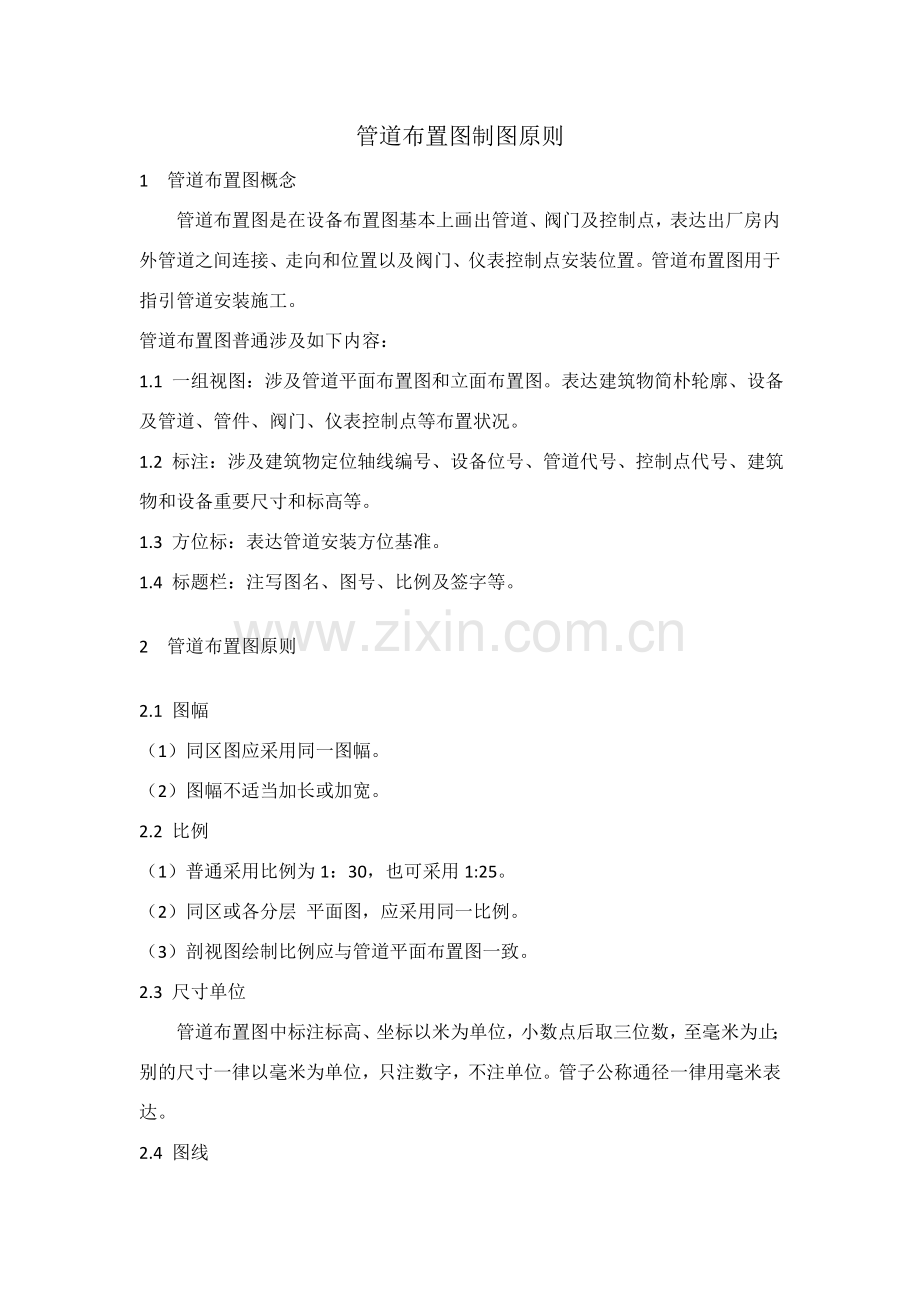 管道布置图制图原则

1　管道布置图概念

管道布置图是在设备布置图基本上画出管道、阀门及控制点，表达出厂房内外管道之间连接、走向和位置以及阀门、仪表控制点安装位置。管道布置图用于指引管道安装施工。

管道布置图普通涉及如下内容：

1.1 一组视图：涉及管道平面布置图和立面布置图。表达建筑物简朴轮廓、设备及管道、管件、阀门、仪表控制点等布置状况。

1.2 标注：涉及建筑物定位轴线编号、设备位号、管道代号、控制点代号、建筑物和设备重要尺寸和标高等。

1.3 方位标：表达管道安装方位基准。

1.4 标题栏：注写图名、图号、比例及签字等。

www.zixin.com.cn

2　管道布置图原则

2.1 图幅

（1）同区图应采用同一图幅。

（2）图幅不适当加长或加宽。

2.2 比例

（1）普通采用比例为 1：30，也可采用 1:25。

（2）同区或各分层 平面图，应采用同一比例。

（3）剖视图绘制比例应与管道平面布置图一致。

2.3 尺寸单位

管道布置图中标注标高、坐标以米为单位，小数点后取三位数，至毫米为止；别的尺寸一律以毫米为单位，只注数字，不注单位。管子公称通径一律用毫米表达。

2.4 图线